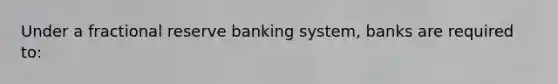 Under a fractional reserve banking system, banks are required to: